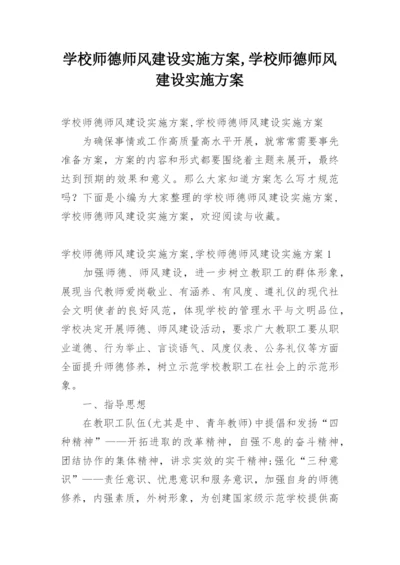 学校师德师风建设实施方案,学校师德师风建设实施方案

学校师德师风建设实施方案,学校师德师风建设实施方案

为确保事情或工作高质量高水平开展，就常常需要事先准备方案，方案的内容和形式都要围绕着主题来展开，最终达到预期的效果和意义。那么大家知道方案怎么写才规范吗？下面是小编为大家整理的学校师德师风建设实施方案,学校师德师风建设实施方案，欢迎阅读与收藏。

学校师德师风建设实施方案,学校师德师风建设实施方案 1

加强师德、师风建设，进一步树立教职工的群体形象，展现当代教师爱岗敬业、有涵养、有风度、遵礼仪的现代社会文明使者的良好风范，体现学校的管理水平与文明品位，学校决定开展师德、师风建设活动，要求广大教职工要从职业道德、行为举止、言谈语气、风度仪表、公务礼仪等方面全面提升师德修养，树立示范学校教职工在社会上的示范形象。

一、指导思想

在教职工队伍(尤其是中、青年教师)中提倡和发扬“四种精神”——开拓进取的改革精神，自强不息的奋斗精神，团结协作的集体精神，讲求实效的实干精神;强化“三种意识”——责任意识、忧患意识和服务意识，加强自身的师德修养，内强素质，外树形象，为创建国家级示范学校提供高